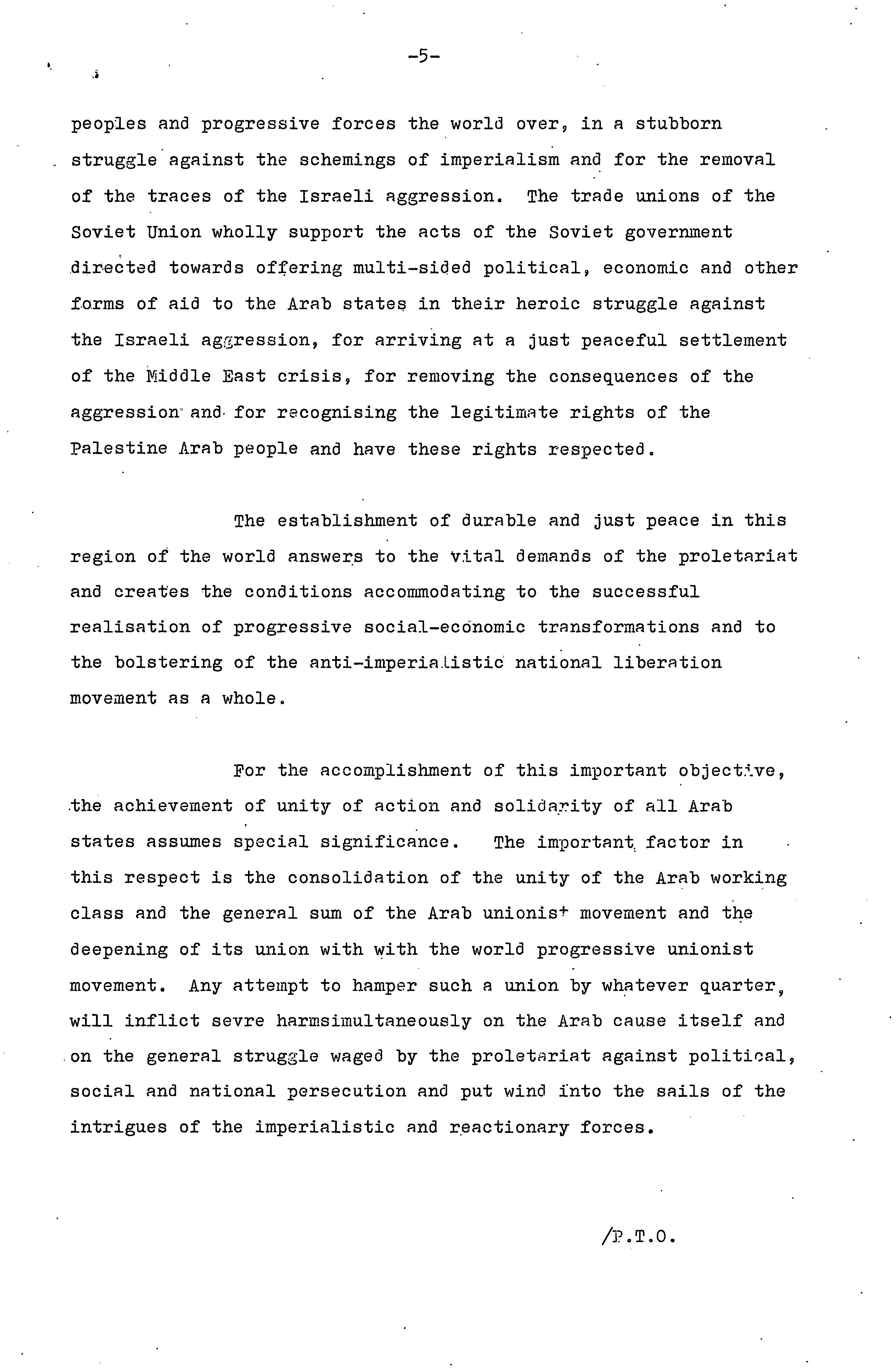 -5-

peoples and progressive forces the world over, in a stubborn struggle against the schemings of imperialism and for the removal of the traces of the Israeli aggression. The trade unions of the Soviet Union wholly support the acts of the Soviet government directed towards offering multi-sided political, economic and other forms of aid to the Arab states in their heroic struggle against the Israeli aggression, for arriving at a just peaceful settlement of the Middle East crisis, for removing the consequences of the aggression and for recognising the legitimate rights of the Palestine Arab people and have these rights respected.

The establishment of durable and just peace in this region of the world answers to the vital demands of the proletariat and creates the conditions accommodating to the successful realisation of progressive social-economic transformations and to the bolstering of the anti-imperialistic national liberation movement as a whole.

For the accomplishment of this important objective, the achievement of unity of action and solidarity of all Arab states assumes special significance. The important factor in this respect is the consolidation of the unity of the Arab working class and the general sum of the Arab unionist movement and the deepening of its union with with the world progressive unionist movement. Any attempt to hamper such a union by whatever quarter, will inflict sevre harmsimultaneously on the Arab cause itself and on the general struggle waged by the proletariat against political, social and national persecution and put wind into the sails of the intrigues of the imperialistic and reactionary forces.

/P.T.O.